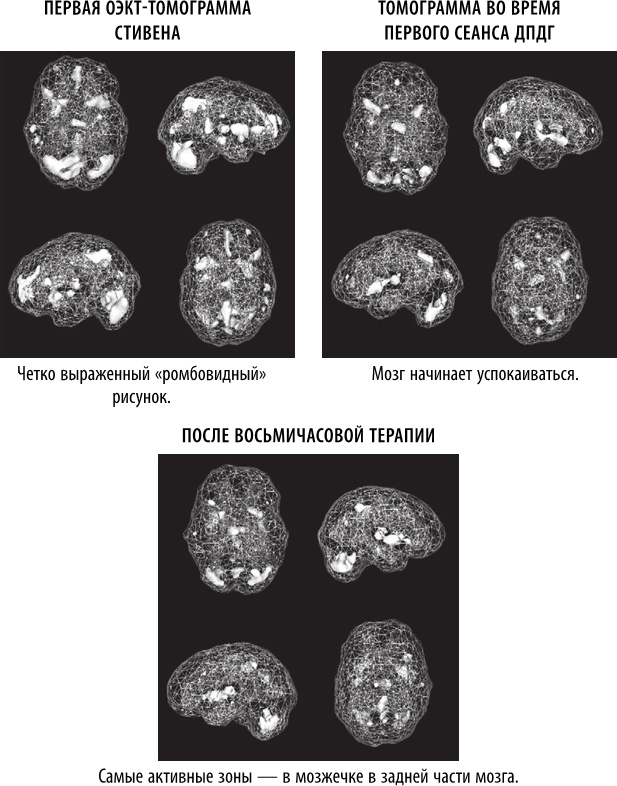 ПЕРВАЯ ОЭКТ-ТОМОГРАММА СТИВЕНА

Четко выраженный «ромбовидный» рисунок.

ТОМОГРАММА ВО ВРЕМЯ ПЕРВОГО СЕАНСА ДПДГ

Мозг начинает успокаиваться.

ПОСЛЕ ВОСЬМИЧАСОВОЙ ТЕРАПИИ

Самые активные зоны — в мозжечке в задней части мозга.